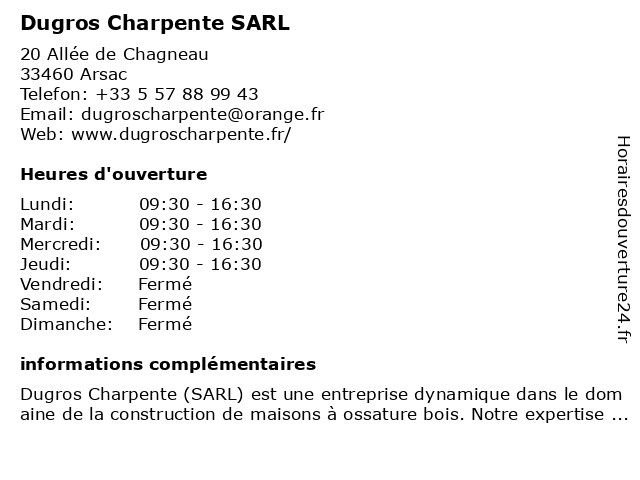 Dugros Charpente SARL

20 Allée de Chagneau
33460 Arsac
Telefon: +33 5 57 88 99 43
Email: dugroscharpente@orange.fr
Web: www.dugroscharpente.fr/

Heures d'ouverture

| | |
|---|---|
| Lundi: | 09:30 - 16:30 |
| Mardi: | 09:30 - 16:30 |
| Mercredi: | 09:30 - 16:30 |
| Jeudi: | 09:30 - 16:30 |
| Vendredi: | Fermé |
| Samedi: | Fermé |
| Dimanche: | Fermé |

informations complémentaires

Dugros Charpente (SARL) est une entreprise dynamique dans le dom aine de la construction de maisons à ossature bois. Notre expertise ...

Horairesdouverture24.fr